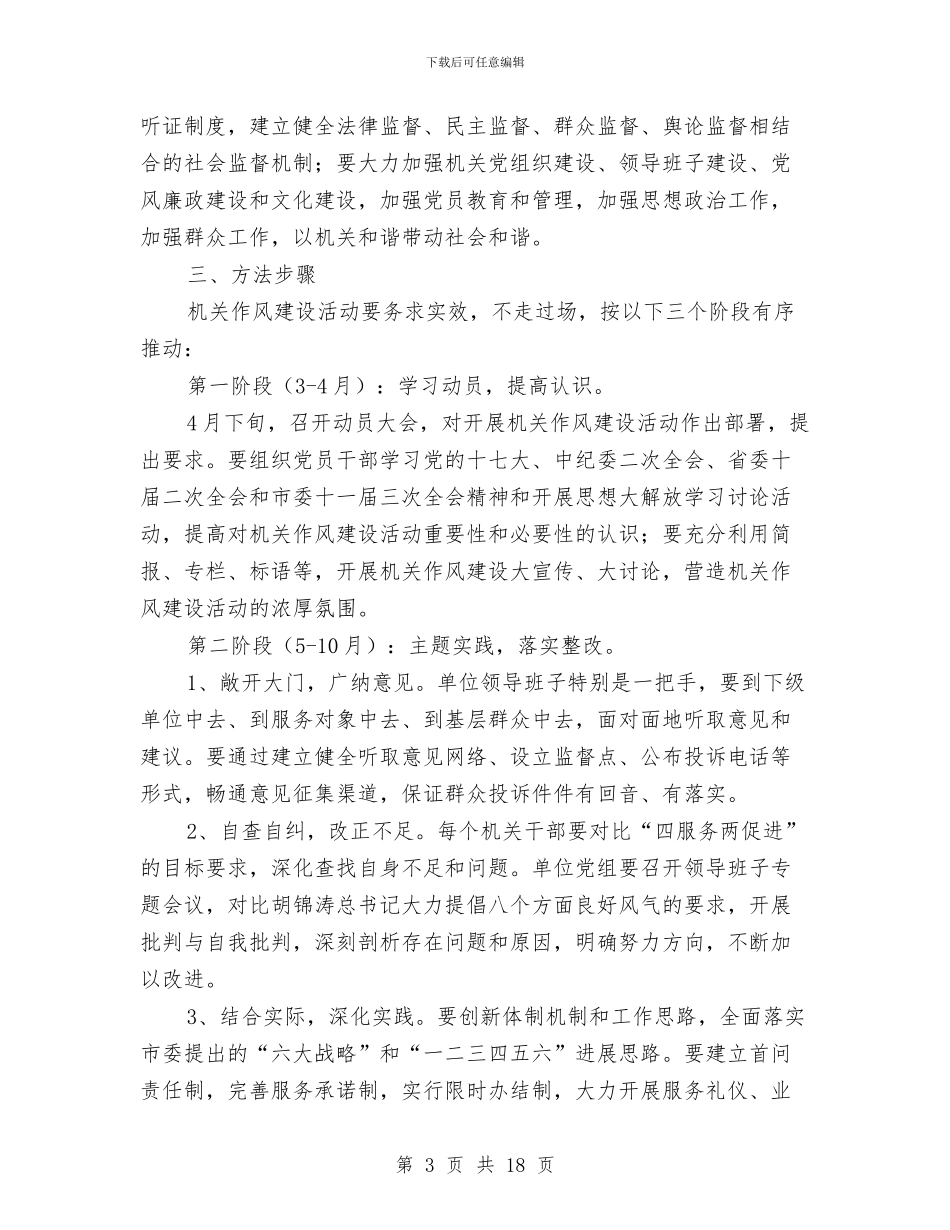 下载后可任意编辑

听证制度，建立健全法律监督、民主监督、群众监督、舆论监督相结合的社会监督机制；要大力加强机关党组织建设、领导班子建设、党风廉政建设和文化建设，加强党员教育和管理，加强思想政治工作，加强群众工作，以机关和谐带动社会和谐。

三、方法步骤

机关作风建设活动要务求实效，不走过场，按以下三个阶段有序推动：

第一阶段（3-4月）：学习动员，提高认识。

4月下旬，召开动员大会，对开展机关作风建设活动作出部署，提出要求。要组织党员干部学习党的十七大、中纪委二次全会、省委十届二次全会和市委十一届三次全会精神和开展思想大解放学习讨论活动，提高对机关作风建设活动重要性和必要性的认识；要充分利用简报、专栏、标语等，开展机关作风建设大宣传、大讨论，营造机关作风建设活动的浓厚氛围。

第二阶段（5-10月）：主题实践，落实整改。

1、敞开大门，广纳意见。单位领导班子特别是一把手，要到下级单位中去、到服务对象中去、到基层群众中去，面对面地听取意见和建议。要通过建立健全听取意见网络、设立监督点、公布投诉电话等形式，畅通意见征集渠道，保证群众投诉件件有回音、有落实。

2、自查自纠，改正不足。每个机关干部要对比“四服务两促进”的目标要求，深化查找自身不足和问题。单位党组要召开领导班子专题会议，对比胡锦涛总书记大力提倡八个方面良好风气的要求，开展批判与自我批判，深刻剖析存在问题和原因，明确努力方向，不断加以改进。

3、结合实际，深化实践。要创新体制机制和工作思路，全面落实市委提出的“六大战略”和“一二三四五六”进展思路。要建立首问责任制，完善服务承诺制，实行限时办结制，大力开展服务礼仪、业

第 3 页 共 18 页